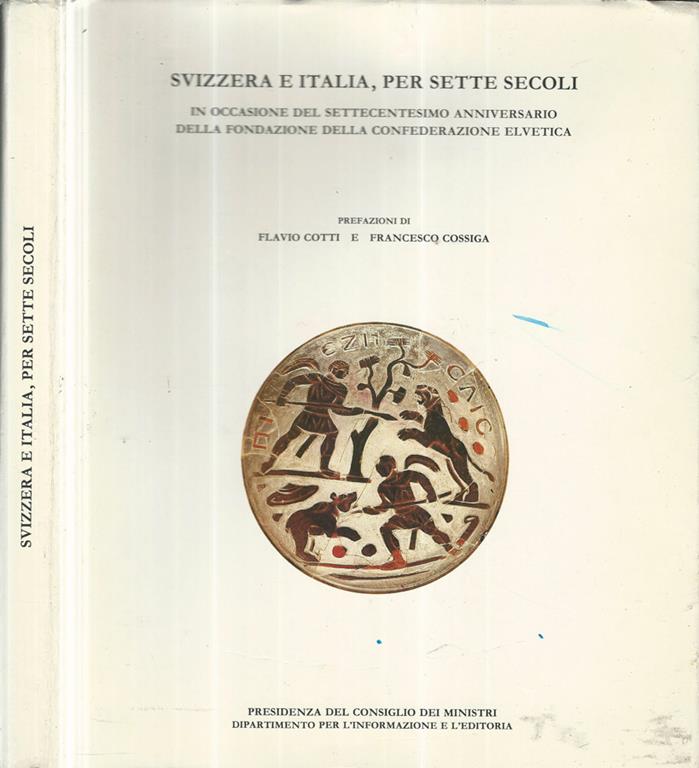 SVIZZERA E ITALIA, PER SETTE SECOLI

SVIZZERA E ITALIA, PER SETTE SECOLI

IN OCCASIONE DEL SETTECENTESIMO ANNIVERSARIO
DELLA FONDAZIONE DELLA CONFEDERAZIONE ELVETICA

PREFAZIONI DI
FLAVIO COTTI E FRANCESCO COSSIGA

PRESIDENZA DEL CONSIGLIO DEI MINISTRI
DIPARTIMENTO PER L'INFORMAZIONE E L'EDITORIA